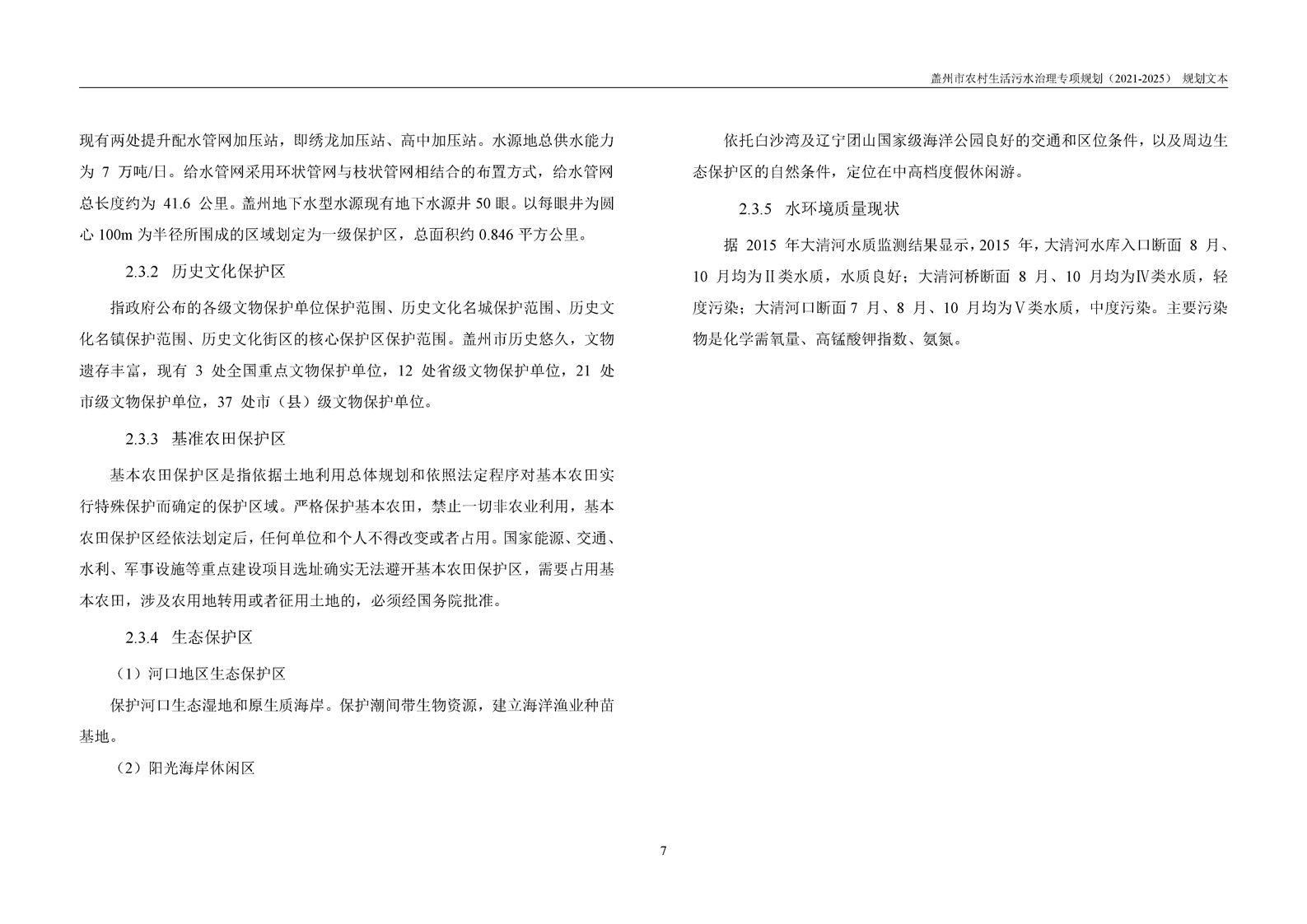 盖州市农村生活污水治理专项规划（2021-2025） 规划文本

现有两处提升配水管网加压站，即绣龙加压站、高中加压站。水源地总供水能力为 7 万吨/日。给水管网采用环状管网与枝状管网相结合的布置方式，给水管网总长度约为 41.6 公里。盖州地下水型水源现有地下水源井 50 眼。以每眼井为圆心 100m 为半径所围成的区域划定为一级保护区，总面积约 0.846 平方公里。

2.3.2 历史文化保护区

指政府公布的各级文物保护单位保护范围、历史文化名城保护范围、历史文化名镇保护范围、历史文化街区的核心保护区保护范围。盖州市历史悠久，文物遗存丰富，现有 3 处全国重点文物保护单位，12 处省级文物保护单位，21 处市级文物保护单位，37 处市（县）级文物保护单位。

2.3.3 基准农田保护区

基本农田保护区是指依据土地利用总体规划和依照法定程序对基本农田实行特殊保护而确定的保护区域。严格保护基本农田，禁止一切非农业利用，基本农田保护区经依法划定后，任何单位和个人不得改变或者占用。国家能源、交通、水利、军事设施等重点建设项目选址确实无法避开基本农田保护区，需要占用基本农田，涉及农用地转用或者征用土地的，必须经国务院批准。

2.3.4 生态保护区

（1）河口地区生态保护区

保护河口生态湿地和原生质海岸。保护潮间带生物资源，建立海洋渔业种苗基地。

（2）阳光海岸休闲区

依托白沙湾及辽宁团山国家级海洋公园良好的交通和区位条件，以及周边生态保护区的自然条件，定位在中高档度假休闲游。

2.3.5 水环境质量现状

据 2015 年大清河水质监测结果显示，2015 年，大清河水库入口断面 8 月、10 月均为Ⅱ类水质，水质良好；大清河桥断面 8 月、10 月均为Ⅳ类水质，轻度污染；大清河口断面 7 月、8 月、10 月均为Ⅴ类水质，中度污染。主要污染物是化学需氧量、高锰酸钾指数、氨氮。

7